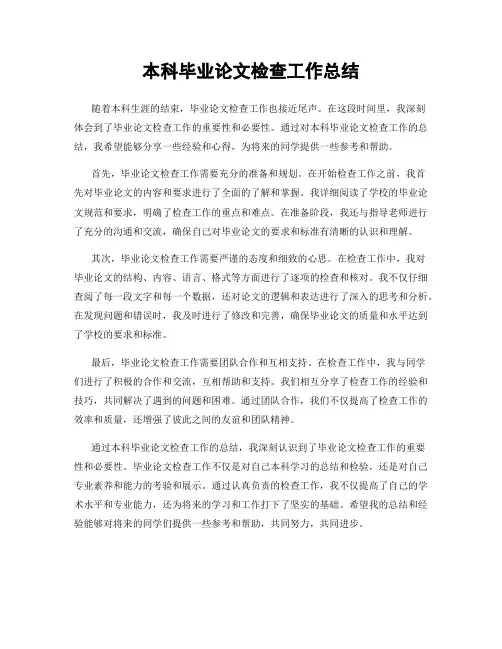 本科毕业论文检查工作总结

随着本科生涯的结束，毕业论文检查工作也接近尾声。在这段时间里，我深刻体会到了毕业论文检查工作的重要性和必要性。通过对本科毕业论文检查工作的总结，我希望能够分享一些经验和心得，为将来的同学提供一些参考和帮助。

首先，毕业论文检查工作需要充分的准备和规划。在开始检查工作之前，我首先对毕业论文的内容和要求进行了全面的了解和掌握。我详细阅读了学校的毕业论文规范和要求，明确了检查工作的重点和难点。在准备阶段，我还与指导老师进行了充分的沟通和交流，确保自己对毕业论文的要求和标准有清晰的认识和理解。

其次，毕业论文检查工作需要严谨的态度和细致的心思。在检查工作中，我对毕业论文的结构、内容、语言、格式等方面进行了逐项的检查和核对。我不仅仔细查阅了每一段文字和每一个数据，还对论文的逻辑和表达进行了深入的思考和分析。在发现问题和错误时，我及时进行了修改和完善，确保毕业论文的质量和水平达到了学校的要求和标准。

最后，毕业论文检查工作需要团队合作和互相支持。在检查工作中，我与同学们进行了积极的合作和交流，互相帮助和支持。我们相互分享了检查工作的经验和技巧，共同解决了遇到的问题和困难。通过团队合作，我们不仅提高了检查工作的效率和质量，还增强了彼此之间的友谊和团队精神。

通过本科毕业论文检查工作的总结，我深刻认识到了毕业论文检查工作的重要性和必要性。毕业论文检查工作不仅是对自己本科学习的总结和检验，还是对自己专业素养和能力的考验和展示。通过认真负责的检查工作，我不仅提高了自己的学术水平和专业能力，还为将来的学习和工作打下了坚实的基础。希望我的总结和经验能够对将来的同学们提供一些参考和帮助，共同努力，共同进步。